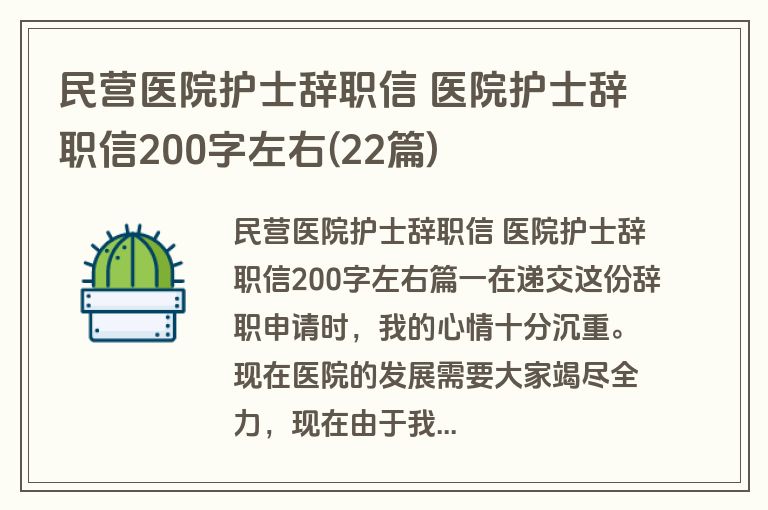 民营医院护士辞职信 医院护士辞职信200字左右(22篇)

民营医院护士辞职信 医院护士辞职信200字左右篇一在递交这份辞职申请时，我的心情十分沉重。现在医院的发展需要大家竭尽全力，现在由于我...